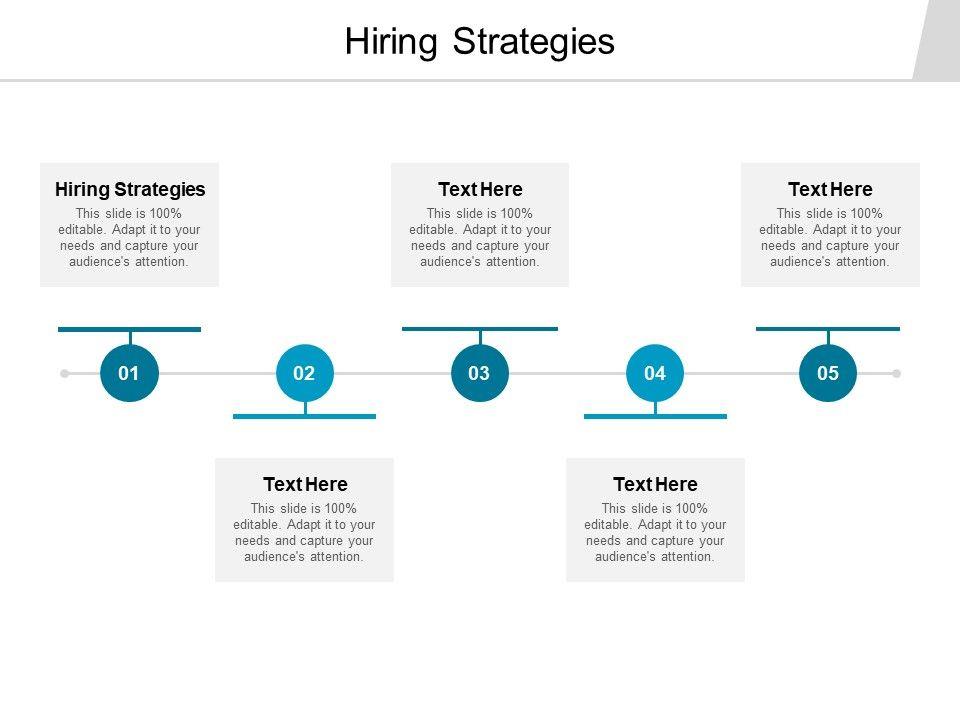 Hiring Strategies

Hiring Strategies
This slide is 100% editable. Adapt it to your needs and capture your audience's attention.

Text Here
This slide is 100% editable. Adapt it to your needs and capture your audience's attention.

Text Here
This slide is 100% editable. Adapt it to your needs and capture your audience's attention.

01

02

03

04

05

Text Here
This slide is 100% editable. Adapt it to your needs and capture your audience's attention.

Text Here
This slide is 100% editable. Adapt it to your needs and capture your audience's attention.